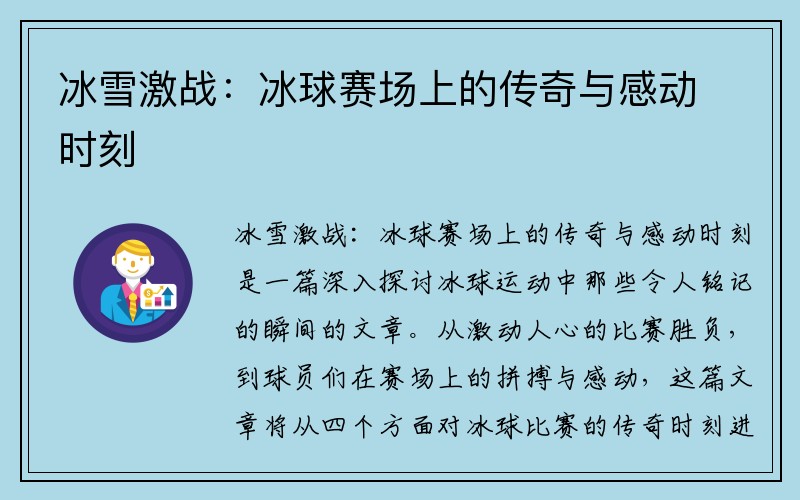 冰雪激战：冰球赛场上的传奇与感动时刻

冰雪激战：冰球赛场上的传奇与感动时刻是一篇深入探讨冰球运动中那些令人铭记的瞬间的文章。从激动人心的比赛胜负，到球员们在赛场上的拼搏与感动，这篇文章将从四个方面对冰球比赛的传奇时刻进